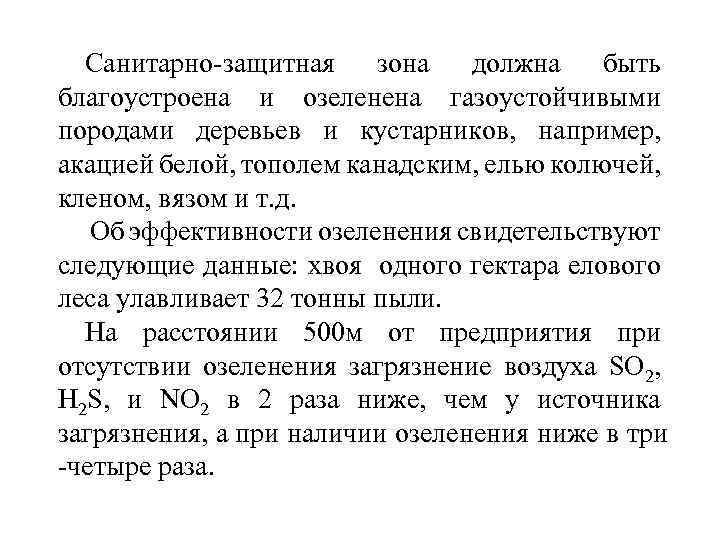 Санитарно-защитная зона должна быть благоустроена и озеленена газоустойчивыми породами деревьев и кустарников, например, акацией белой, тополем канадским, елью колючей, кленом, вязом и т.д.

Об эффективности озеленения свидетельствуют следующие данные: хвоя одного гектара елового леса улавливает 32 тонны пыли.

На расстоянии 500м от предприятия при отсутствии озеленения загрязнение воздуха $SO_2$, $H_2S$, и $NO_2$ в 2 раза ниже, чем у источника загрязнения, а при наличии озеленения ниже в три -четыре раза.